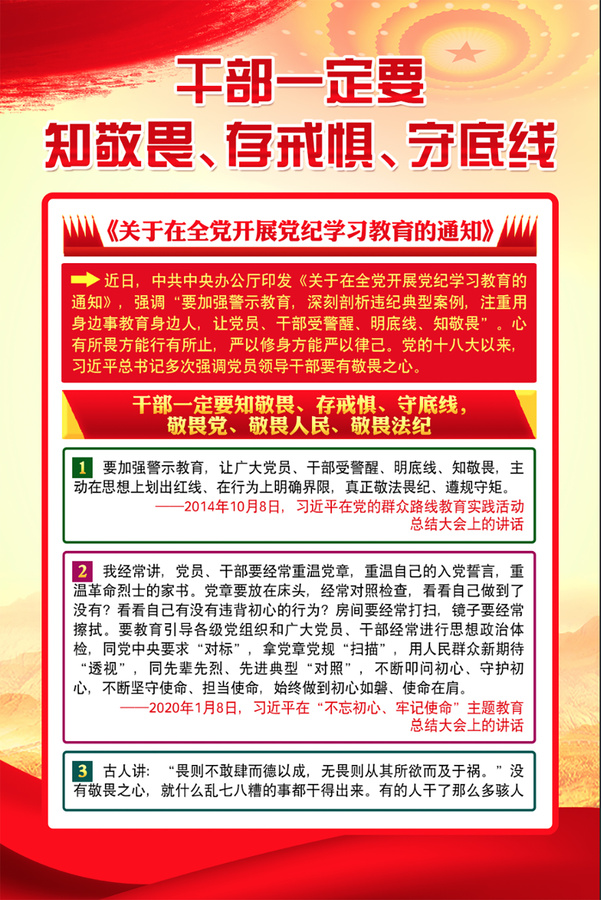 干部一定要
知敬畏、存戒惧、守底线

《关于在全党开展党纪学习教育的通知》

近日，中共中央办公厅印发《关于在全党开展党纪学习教育的通知》，强调“要加强警示教育，深刻剖析违纪典型案例，注重用身边事教育身边人，让党员、干部受警醒、明底线、知敬畏”。心有所畏方能行有所止，严以修身方能严以律己。党的十八大以来，习近平总书记多次强调党员领导干部要有敬畏之心。

干部一定要知敬畏、存戒惧、守底线，
敬畏党、敬畏人民、敬畏法纪

1 要加强警示教育，让广大党员、干部受警醒、明底线、知敬畏，主动在思想上划出红线、在行为上明确界限，真正敬法畏纪、遵规守矩。
——2014年10月8日，习近平在党的群众路线教育实践活动总结大会上的讲话

2 我经常讲，党员、干部要经常重温党章，重温自己的入党誓言，重温革命烈士的家书。党章要放在床头，经常对照检查，看看自己做到了没有？看看自己有没有违背初心的行为？房间要经常打扫，镜子要经常擦拭。要教育引导各级党组织和广大党员、干部经常进行思想政治体检，同党中央要求“对标”，拿党章党规“扫描”，用人民群众新期待“透视”，同先辈先烈、先进典型“对照”，不断叩问初心、守护初心，不断坚守使命、担当使命，始终做到初心如磐、使命在肩。
——2020年1月8日，习近平在“不忘初心、牢记使命”主题教育总结大会上的讲话

3 古人讲：“畏则不敢肆而德以成，无畏则从其所欲而及于祸。”没有敬畏之心，就什么乱七八糟的事都干得出来。有的人干了那么多骇人